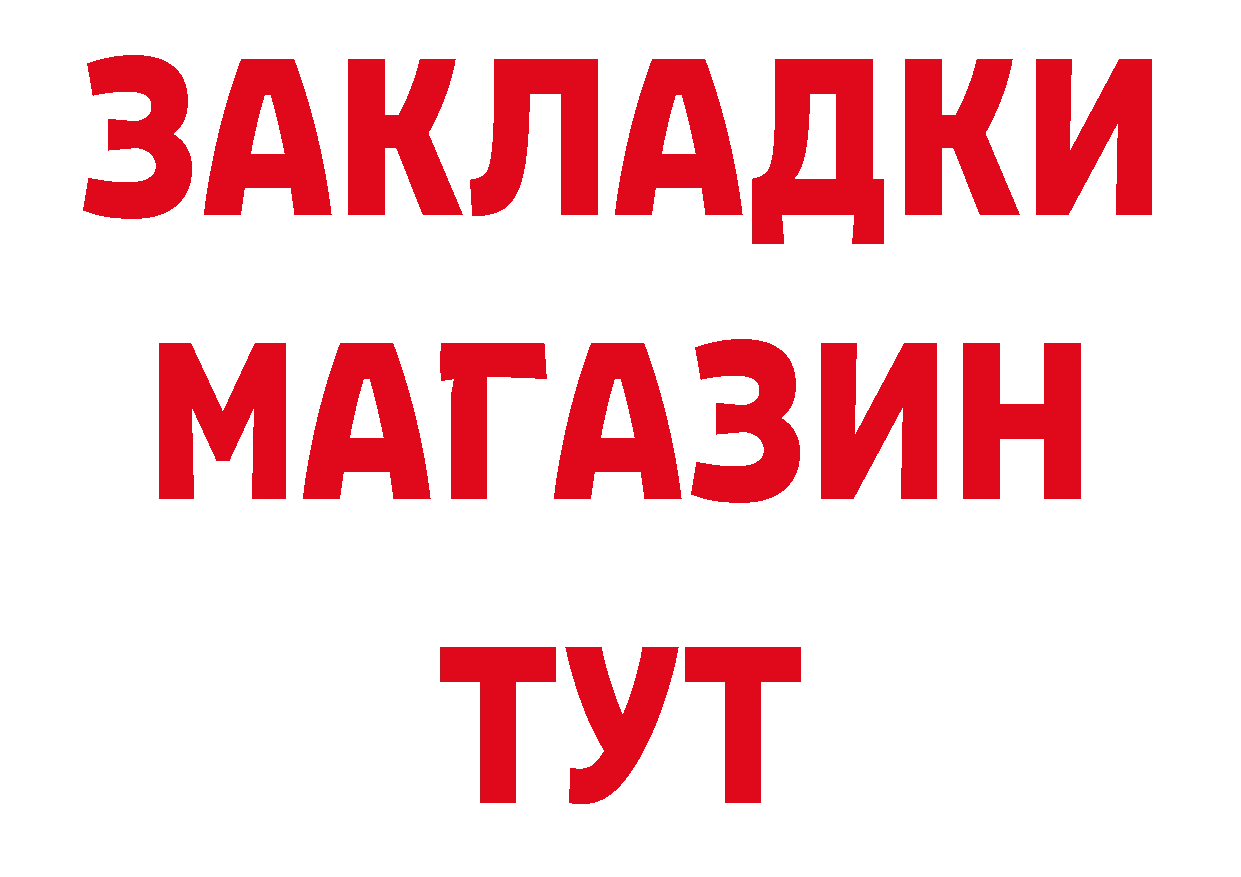 ЗАКЛАДКИ
МАГАЗИН
ТУТ